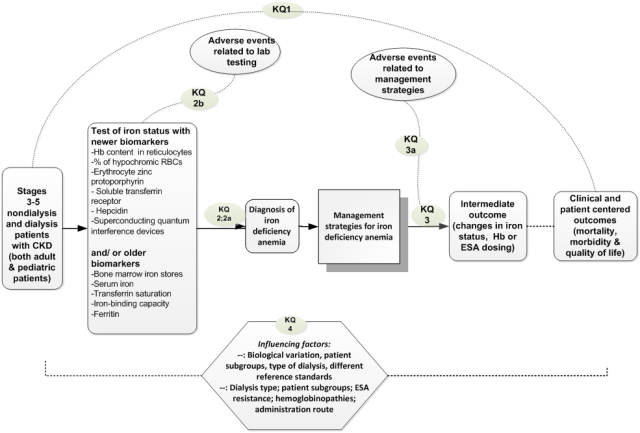 KQ1

Adverse events related to lab testing

KQ 2b

Adverse events related to management strategies

KQ 3a

Stages 3-5 nondialysis and dialysis patients with CKD (both adult & pediatric patients)

Test of iron status with newer biomarkers
-Hb content in reticulocytes
-% of hypochromic RBCs
-Erythrocyte zinc protoporphyrin
- Soluble transferrin receptor
- Hepcidin
-Superconducting quantum interference devices

and/ or older biomarkers
-Bone marrow iron stores
-Serum iron
-Transferrin saturation
-Iron-binding capacity
-Ferritin

KQ 2;2a

Diagnosis of iron deficiency anemia

Management strategies for iron deficiency anemia

KQ 3

Intermediate outcome (changes in iron status, Hb or ESA dosing)

Clinical and patient centered outcomes (mortality, morbidity & quality of life)

KQ 4

Influencing factors:
--: Biological variation, patient subgroups, type of dialysis, different reference standards
--: Dialysis type; patient subgroups; ESA resistance; hemoglobinopathies; administration route